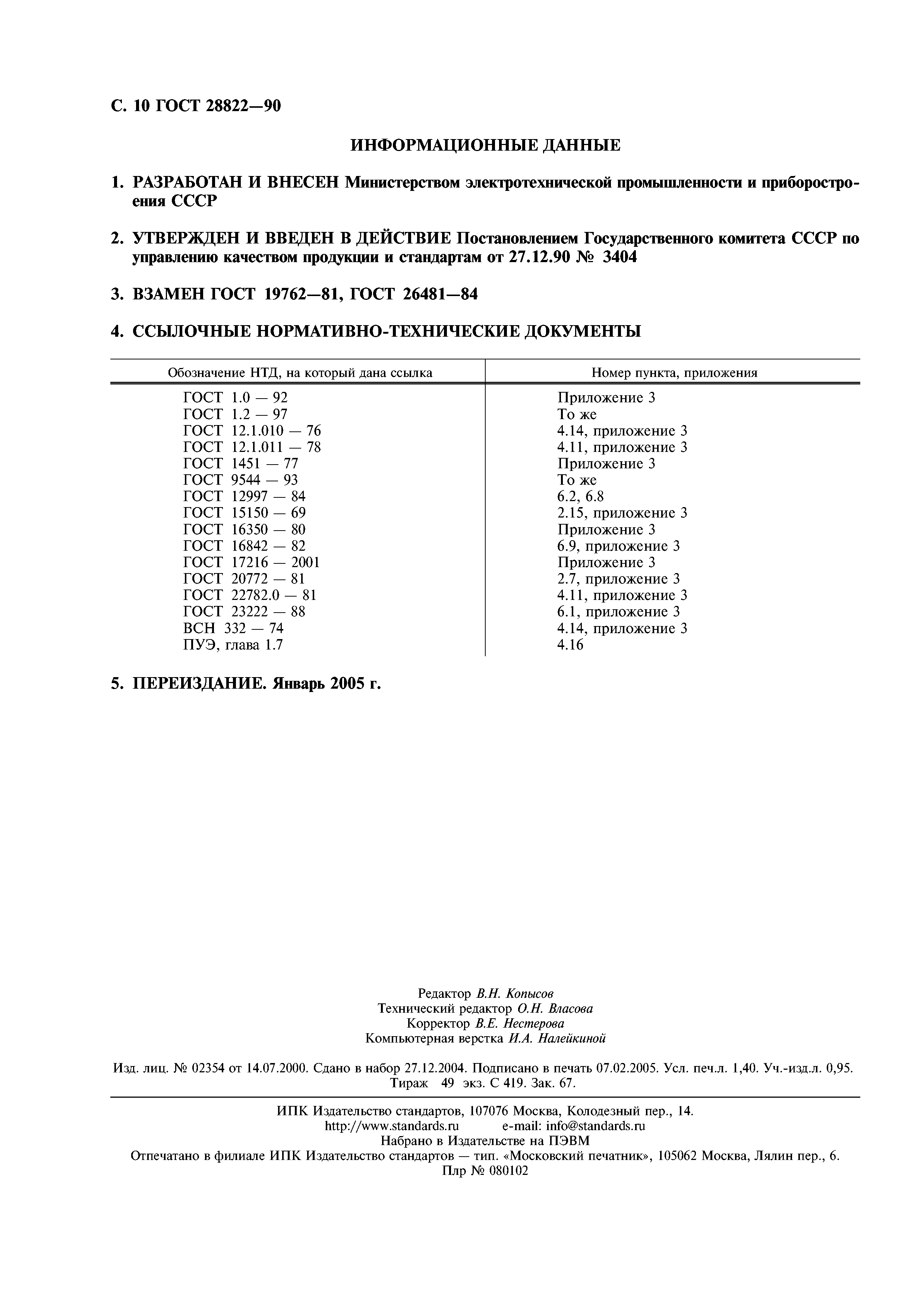 С. 10 ГОСТ 28822—90

ИНФОРМАЦИОННЫЕ ДАННЫЕ

1. РАЗРАБОТАН И ВНЕСЕН Министерством электротехнической промышленности и приборостроения СССР

2. УТВЕРЖДЕН И ВВЕДЕН В ДЕЙСТВИЕ Постановлением Государственного комитета СССР по управлению качеством продукции и стандартам от 27.12.90 № 3404

3. ВЗАМЕН ГОСТ 19762—81, ГОСТ 26481—84

4. ССЫЛОЧНЫЕ НОРМАТИВНО-ТЕХНИЧЕСКИЕ ДОКУМЕНТЫ

| Обозначение НТД, на который дана ссылка | Номер пункта, приложения |
|---|---|
| ГОСТ 1.0 — 92 | Приложение 3 |
| ГОСТ 1.2 — 97 | То же |
| ГОСТ 12.1.010 — 76 | 4.14, приложение 3 |
| ГОСТ 12.1.011 — 78 | 4.11, приложение 3 |
| ГОСТ 1451 — 77 | Приложение 3 |
| ГОСТ 9544 — 93 | То же |
| ГОСТ 12997 — 84 | 6.2, 6.8 |
| ГОСТ 15150 — 69 | 2.15, приложение 3 |
| ГОСТ 16350 — 80 | Приложение 3 |
| ГОСТ 16842 — 82 | 6.9, приложение 3 |
| ГОСТ 17216 — 2001 | Приложение 3 |
| ГОСТ 20772 — 81 | 2.7, приложение 3 |
| ГОСТ 22782.0 — 81 | 4.11, приложение 3 |
| ГОСТ 23222 — 88 | 6.1, приложение 3 |
| ВСН 332 — 74 | 4.14, приложение 3 |
| ПУЭ, глава 1.7 | 4.16 |

5. ПЕРЕИЗДАНИЕ. Январь 2005 г.

Редактор В.Н. Копысов
Технический редактор О.Н. Власова
Корректор В.Е. Нестерова
Компьютерная верстка И.А. Налейкиной

Изд. лиц. № 02354 от 14.07.2000. Сдано в набор 27.12.2004. Подписано в печать 07.02.2005. Усл. печ.л. 1,40. Уч.-изд.л. 0,95. Тираж 49 экз. С 419. Зак. 67.

ИПК Издательство стандартов, 107076 Москва, Колодезный пер., 14.
http://www.standards.ru e-mail: info@standards.ru
Набрано в Издательстве на ПЭВМ
Отпечатано в филиале ИПК Издательство стандартов — тип. «Московский печатник», 105062 Москва, Лялин пер., 6.
Плр № 080102